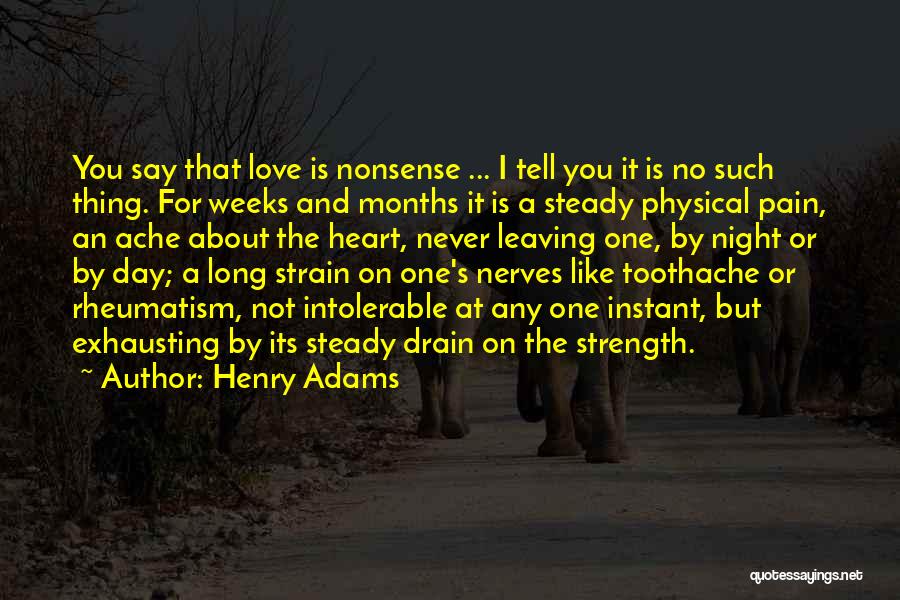 You say that love is nonsense ... I tell you it is no such thing. For weeks and months it is a steady physical pain, an ache about the heart, never leaving one, by night or by day; a long strain on one's nerves like toothache or rheumatism, not intolerable at any one instant, but exhausting by its steady drain on the strength.

~ Author: Henry Adams

quotessayings.net